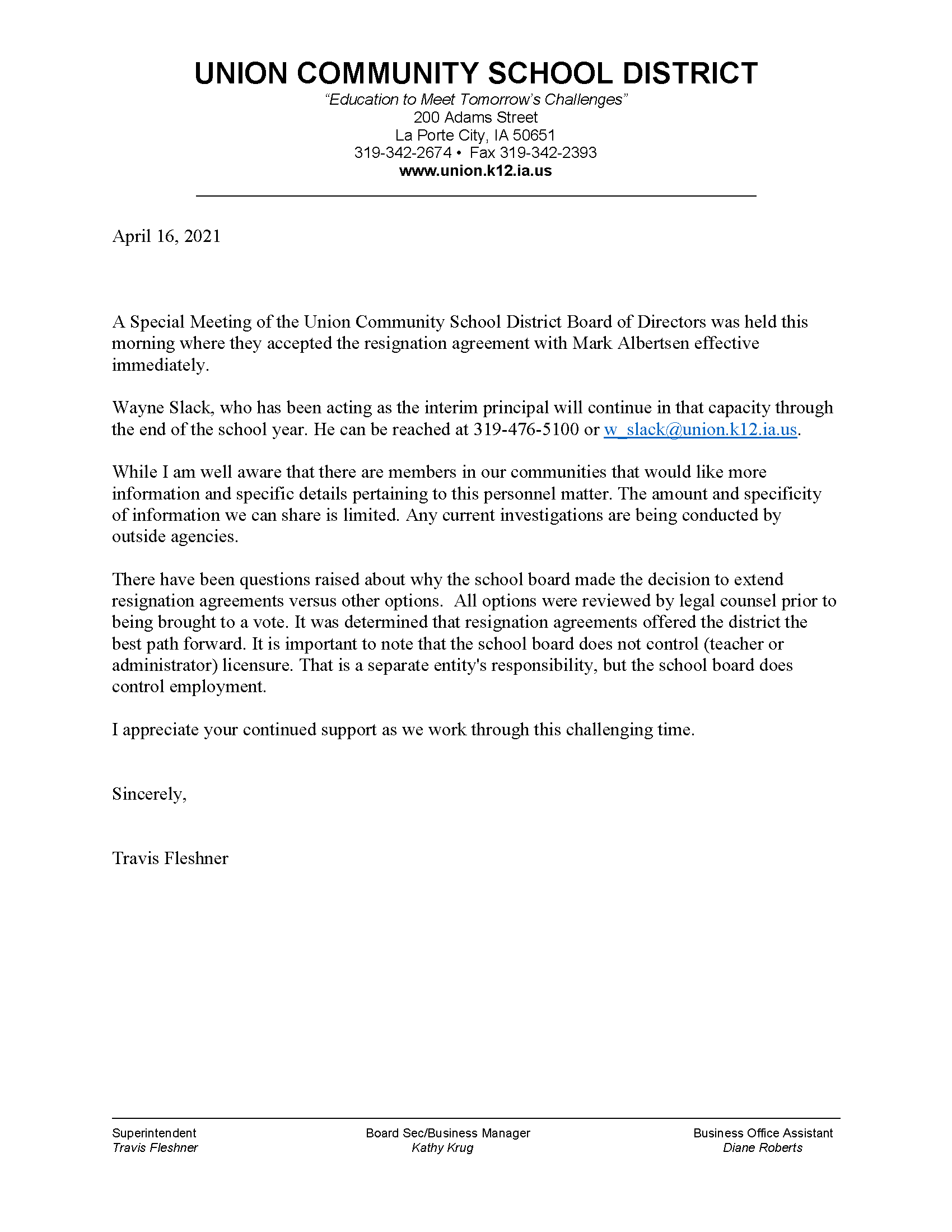 UNION COMMUNITY SCHOOL DISTRICT
"Education to Meet Tomorrow's Challenges"
200 Adams Street
La Porte City, IA 50651
319-342-2674 • Fax 319-342-2393
www.union.k12.ia.us

April 16, 2021

A Special Meeting of the Union Community School District Board of Directors was held this morning where they accepted the resignation agreement with Mark Albertsen effective immediately.

Wayne Slack, who has been acting as the interim principal will continue in that capacity through the end of the school year. He can be reached at 319-476-5100 or w_slack@union.k12.ia.us.

While I am well aware that there are members in our communities that would like more information and specific details pertaining to this personnel matter. The amount and specificity of information we can share is limited. Any current investigations are being conducted by outside agencies.

There have been questions raised about why the school board made the decision to extend resignation agreements versus other options. All options were reviewed by legal counsel prior to being brought to a vote. It was determined that resignation agreements offered the district the best path forward. It is important to note that the school board does not control (teacher or administrator) licensure. That is a separate entity's responsibility, but the school board does control employment.

I appreciate your continued support as we work through this challenging time.

Sincerely,

Travis Fleshner

Superintendent
Travis Fleshner

Board Sec/Business Manager
Kathy Krug

Business Office Assistant
Diane Roberts